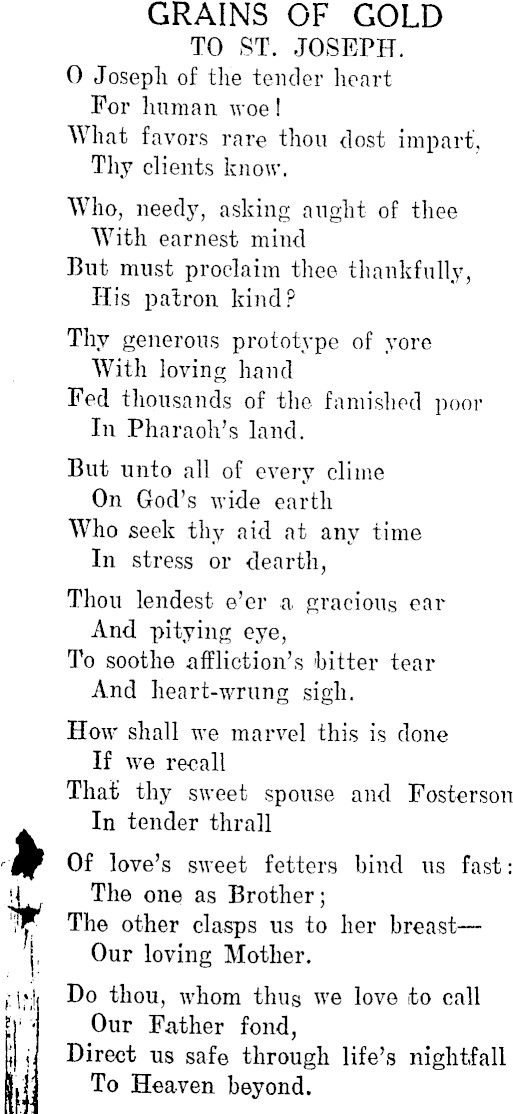 GRAINS OF GOLD
TO ST. JOSEPH.

O Joseph of the tender heart
For human woe!
What favors rare thou dost impart,
Thy clients know.

Who, needy, asking aught of thee
With earnest mind
But must proclaim thee thankfully,
His patron kind?

Thy generous prototype of yore
With loving hand
Fed thousands of the famished poor
In Pharaoh's land.

But unto all of every clime
On God's wide earth
Who seek thy aid at any time
In stress or dearth,

Thou lendest e'er a gracious ear
And pitying eye,
To soothe affliction's bitter tear
And heart-wrung sigh.

How shall we marvel this is done
If we recall
That thy sweet spouse and Fosterson
In tender thrall

Of love's sweet fetters bind us fast:
The one as Brother;
The other clasps us to her breast—
Our loving Mother.

Do thou, whom thus we love to call
Our Father fond,
Direct us safe through life's nightfall
To Heaven beyond.